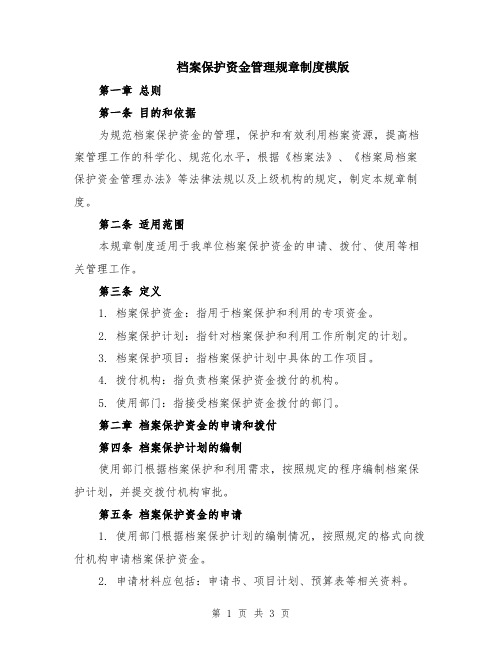 档案保护资金管理规章制度模版

第一章 总则

第一条 目的和依据

为规范档案保护资金的管理，保护和有效利用档案资源，提高档案管理工作的科学化、规范化水平，根据《档案法》、《档案局档案保护资金管理办法》等法律法规以及上级机构的规定，制定本规章制度。

第二条 适用范围

本规章制度适用于我单位档案保护资金的申请、拨付、使用等相关管理工作。

第三条 定义

1. 档案保护资金：指用于档案保护和利用的专项资金。

2. 档案保护计划：指针对档案保护和利用工作所制定的计划。

3. 档案保护项目：指档案保护计划中具体的工作项目。

4. 拨付机构：指负责档案保护资金拨付的机构。

5. 使用部门：指接受档案保护资金拨付的部门。

第二章 档案保护资金的申请和拨付

第四条 档案保护计划的编制

使用部门根据档案保护和利用需求，按照规定的程序编制档案保护计划，并提交拨付机构审批。

第五条 档案保护资金的申请

1. 使用部门根据档案保护计划的编制情况，按照规定的格式向拨付机构申请档案保护资金。

2. 申请材料应包括：申请书、项目计划、预算表等相关资料。

第 1 页 共 3 页